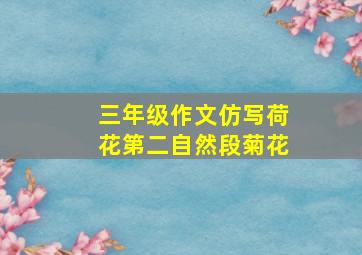 三年级作文仿写荷花第二自然段菊花